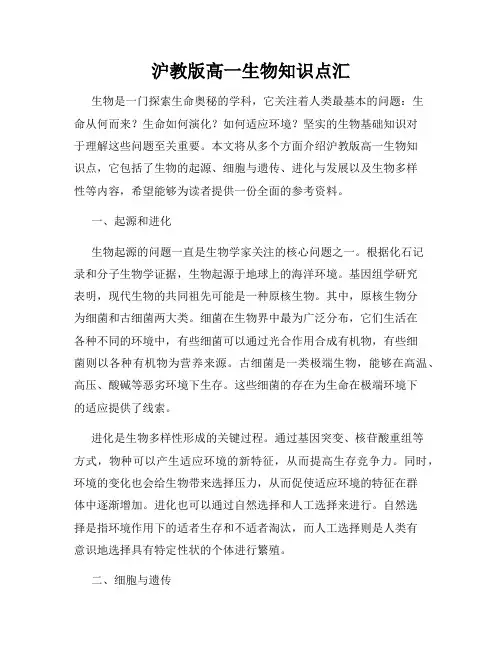 沪教版高一生物知识点汇

生物是一门探索生命奥秘的学科，它关注着人类最基本的问题：生命从何而来？生命如何演化？如何适应环境？坚实的生物基础知识对于理解这些问题至关重要。本文将从多个方面介绍沪教版高一生物知识点，它包括了生物的起源、细胞与遗传、进化与发展以及生物多样性等内容，希望能够为读者提供一份全面的参考资料。

一、起源和进化

生物起源的问题一直是生物学家关注的核心问题之一。根据化石记录和分子生物学证据，生物起源于地球上的海洋环境。基因组学研究表明，现代生物的共同祖先可能是一种原核生物。其中，原核生物分为细菌和古细菌两大类。细菌在生物界中最为广泛分布，它们生活在各种不同的环境中，有些细菌可以通过光合作用合成有机物，有些细菌则以各种有机物为营养来源。古细菌是一类极端生物，能够在高温、高压、酸碱等恶劣环境下生存。这些细菌的存在为生命在极端环境下的适应提供了线索。

进化是生物多样性形成的关键过程。通过基因突变、核苷酸重组等方式，物种可以产生适应环境的新特征，从而提高生存竞争力。同时，环境的变化也会给生物带来选择压力，从而促使适应环境的特征在群体中逐渐增加。进化也可以通过自然选择和人工选择来进行。自然选择是指环境作用下的适者生存和不适者淘汰，而人工选择则是人类有意识地选择具有特定性状的个体进行繁殖。

二、细胞与遗传